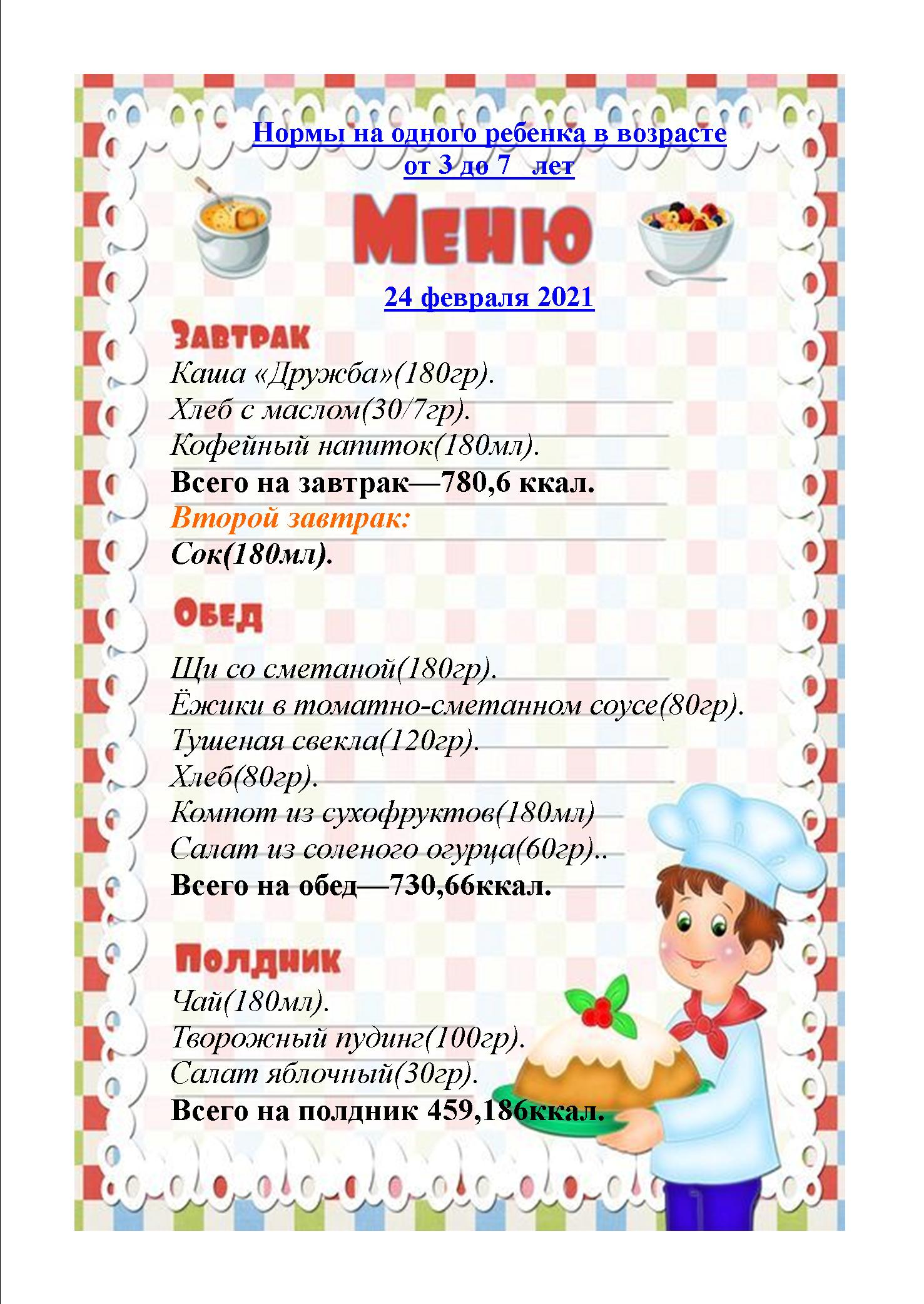 Нормы на одного ребенка в возрасте
от 3 до 7 лет

Меню

24 февраля 2021

Завтрак

Каша «Дружба»(180гр).
Хлеб с маслом(30/7гр).
Кофейный напиток(180мл).
Всего на завтрак—780,6 ккал.

Второй завтрак:
Сок(180мл).

Обед

Щи со сметаной(180гр).
Ёжики в томатно-сметанном соусе(80гр).
Тушеная свекла(120гр).
Хлеб(80гр).
Компот из сухофруктов(180мл)
Салат из соленого огурца(60гр)..
Всего на обед—730,66ккал.

Полдник

Чай(180мл).
Творожный пудинг(100гр).
Салат яблочный(30гр).
Всего на полдник 459,186ккал.